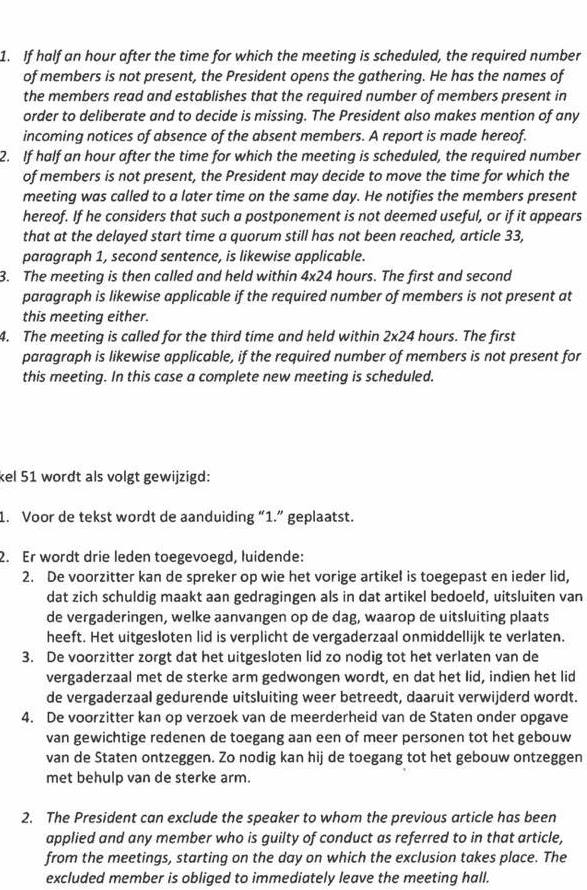 1. If half an hour after the time for which the meeting is scheduled, the required number of members is not present, the President opens the gathering. He has the names of the members read and establishes that the required number of members present in order to deliberate and to decide is missing. The President also makes mention of any incoming notices of absence of the absent members. A report is made hereof.
2. If half an hour after the time for which the meeting is scheduled, the required number of members is not present, the President may decide to move the time for which the meeting was called to a later time on the same day. He notifies the members present hereof. If he considers that such a postponement is not deemed useful, or if it appears that at the delayed start time a quorum still has not been reached, article 33, paragraph 1, second sentence, is likewise applicable.
3. The meeting is then called and held within 4x24 hours. The first and second paragraph is likewise applicable if the required number of members is not present at this meeting either.
4. The meeting is called for the third time and held within 2x24 hours. The first paragraph is likewise applicable, if the required number of members is not present for this meeting. In this case a complete new meeting is scheduled.

kel 51 wordt als volgt gewijzigd:

1. Voor de tekst wordt de aanduiding "1." geplaatst.

2. Er wordt drie leden toegevoegd, luidende:
2. De voorzitter kan de spreker op wie het vorige artikel is toegepast en ieder lid, dat zich schuldig maakt aan gedragingen als in dat artikel bedoeld, uitsluiten van de vergaderingen, welke aanvangen op de dag, waarop de uitsluiting plaats heeft. Het uitgesloten lid is verplicht de vergaderzaal onmiddellijk te verlaten.
3. De voorzitter zorgt dat het uitgesloten lid zo nodig tot het verlaten van de vergaderzaal met de sterke arm gedwongen wordt, en dat het lid, indien het lid de vergaderzaal gedurende uitsluiting weer betreedt, daaruit verwijderd wordt.
4. De voorzitter kan op verzoek van de meerderheid van de Staten onder opgave van gewichtige redenen de toegang aan een of meer personen tot het gebouw van de Staten ontzeggen. Zo nodig kan hij de toegang tot het gebouw ontzeggen met behulp van de sterke arm.

2. The President can exclude the speaker to whom the previous article has been applied and any member who is guilty of conduct as referred to in that article, from the meetings, starting on the day on which the exclusion takes place. The excluded member is obliged to immediately leave the meeting hall.